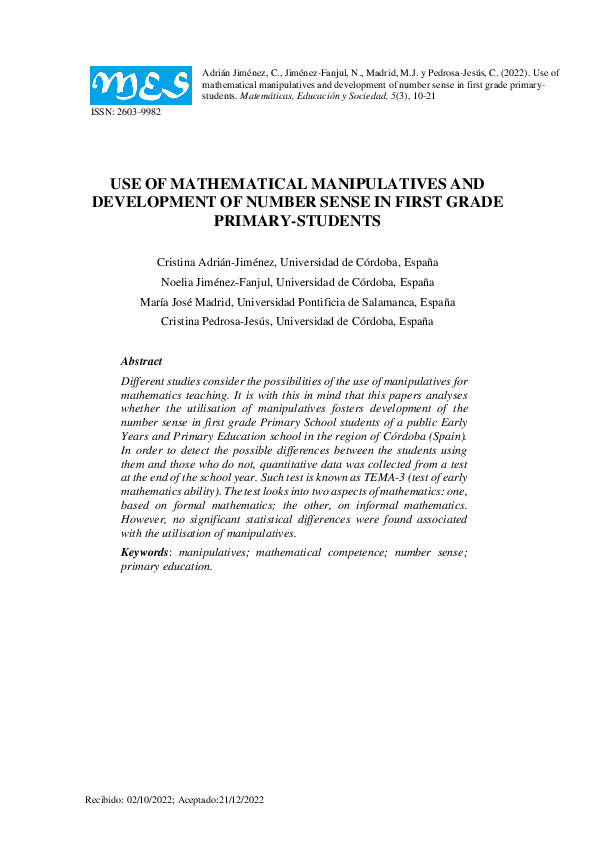 MES

ISSN: 2603-9982

Adrián Jiménez, C., Jiménez-Fanjul, N., Madrid, M.J. y Pedrosa-Jesús, C. (2022). Use of mathematical manipulatives and development of number sense in first grade primary-students. Matemáticas, Educación y Sociedad, 5(3), 10-21

USE OF MATHEMATICAL MANIPULATIVES AND DEVELOPMENT OF NUMBER SENSE IN FIRST GRADE PRIMARY-STUDENTS

Cristina Adrián-Jiménez, Universidad de Córdoba, España
Noelia Jiménez-Fanjul, Universidad de Córdoba, España
María José Madrid, Universidad Pontificia de Salamanca, España
Cristina Pedrosa-Jesús, Universidad de Córdoba, España

Abstract

Different studies consider the possibilities of the use of manipulatives for mathematics teaching. It is with this in mind that this papers analyses whether the utilisation of manipulatives fosters development of the number sense in first grade Primary School students of a public Early Years and Primary Education school in the region of Córdoba (Spain). In order to detect the possible differences between the students using them and those who do not, quantitative data was collected from a test at the end of the school year. Such test is known as TEMA-3 (test of early mathematics ability). The test looks into two aspects of mathematics: one, based on formal mathematics; the other, on informal mathematics. However, no significant statistical differences were found associated with the utilisation of manipulatives.

Keywords: manipulatives; mathematical competence; number sense; primary education.

Recibido: 02/10/2022; Aceptado:21/12/2022